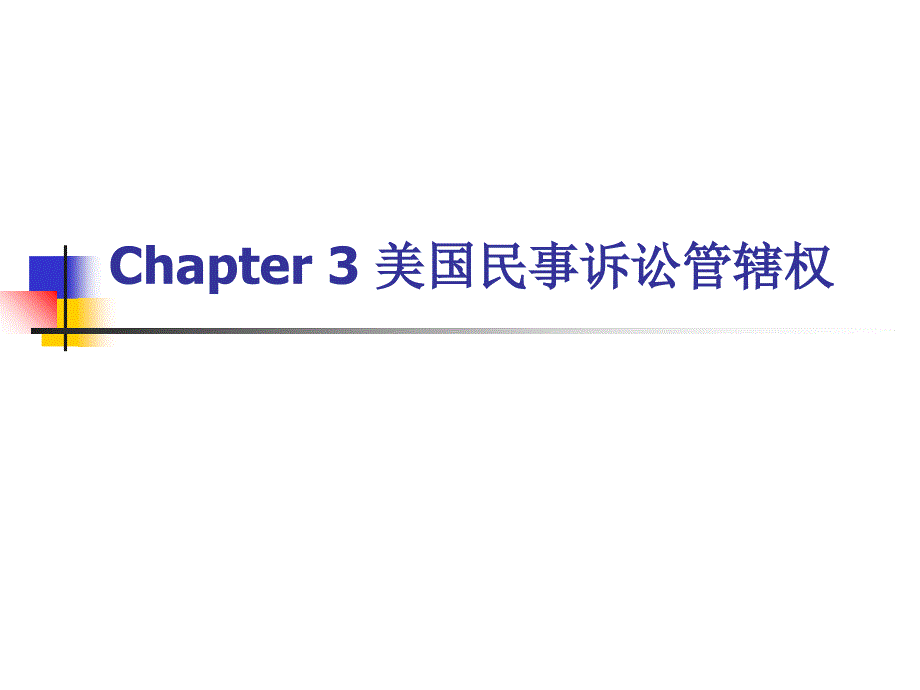 Chapter 3 美国民事诉讼管辖权